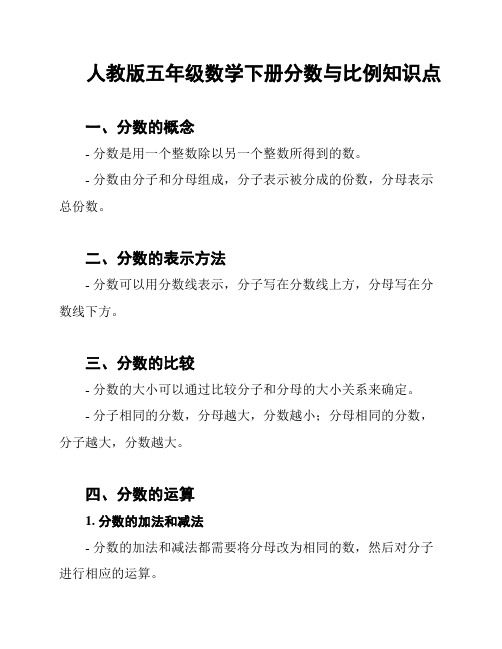 人教版五年级数学下册分数与比例知识点

一、分数的概念

- 分数是用一个整数除以另一个整数所得到的数。

- 分数由分子和分母组成，分子表示被分成的份数，分母表示总份数。

二、分数的表示方法

- 分数可以用分数线表示，分子写在分数线上方，分母写在分数线下方。

三、分数的比较

- 分数的大小可以通过比较分子和分母的大小关系来确定。

- 分子相同的分数，分母越大，分数越小；分母相同的分数，分子越大，分数越大。

四、分数的运算

1. 分数的加法和减法

- 分数的加法和减法都需要将分母改为相同的数，然后对分子进行相应的运算。